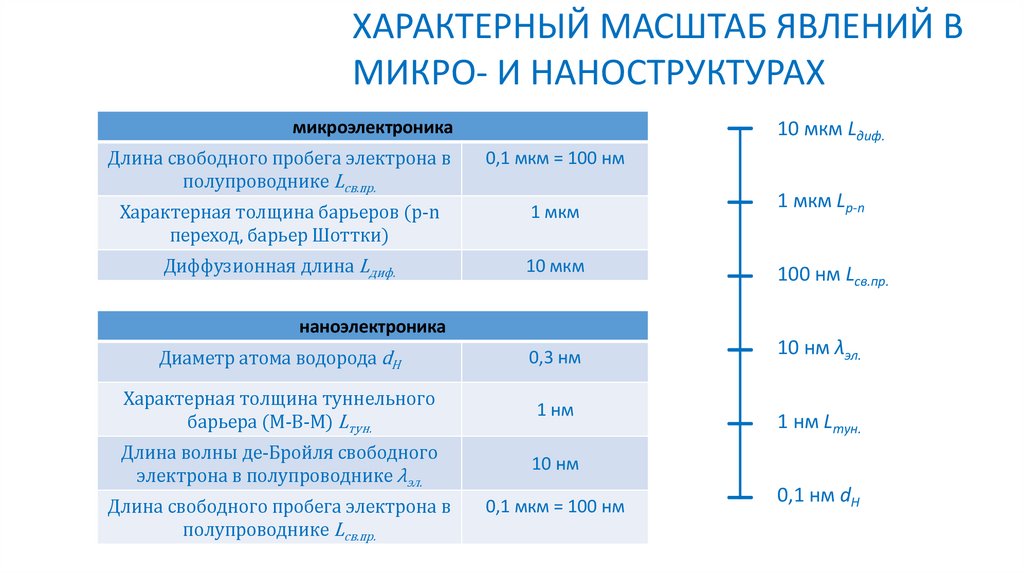 ХАРАКТЕРНЫЙ МАСШТАБ ЯВЛЕНИЙ В МИКРО- И НАНОСТРУКТУРАХ

| микроэлектроника | |
|---|---|
| Длина свободного пробега электрона в полупроводнике $L_{св.пр.}$ | 0,1 мкм = 100 нм |
| Характерная толщина барьеров (p-n переход, барьер Шоттки) | 1 мкм |
| Диффузионная длина $L_{диф.}$ | 10 мкм |

| наноэлектроника | |
|---|---|
| Диаметр атома водорода $d_H$ | 0,3 нм |
| Характерная толщина туннельного барьера (М-В-М) $L_{тун.}$ | 1 нм |
| Длина волны де-Бройля свободного электрона в полупроводнике $\lambda_{эл.}$ | 10 нм |
| Длина свободного пробега электрона в полупроводнике $L_{св.пр.}$ | 0,1 мкм = 100 нм |

10 мкм $L_{диф.}$

1 мкм $L_{p-n}$

100 нм $L_{св.пр.}$

10 нм $\lambda_{эл.}$

1 нм $L_{тун.}$

0,1 нм $d_H$